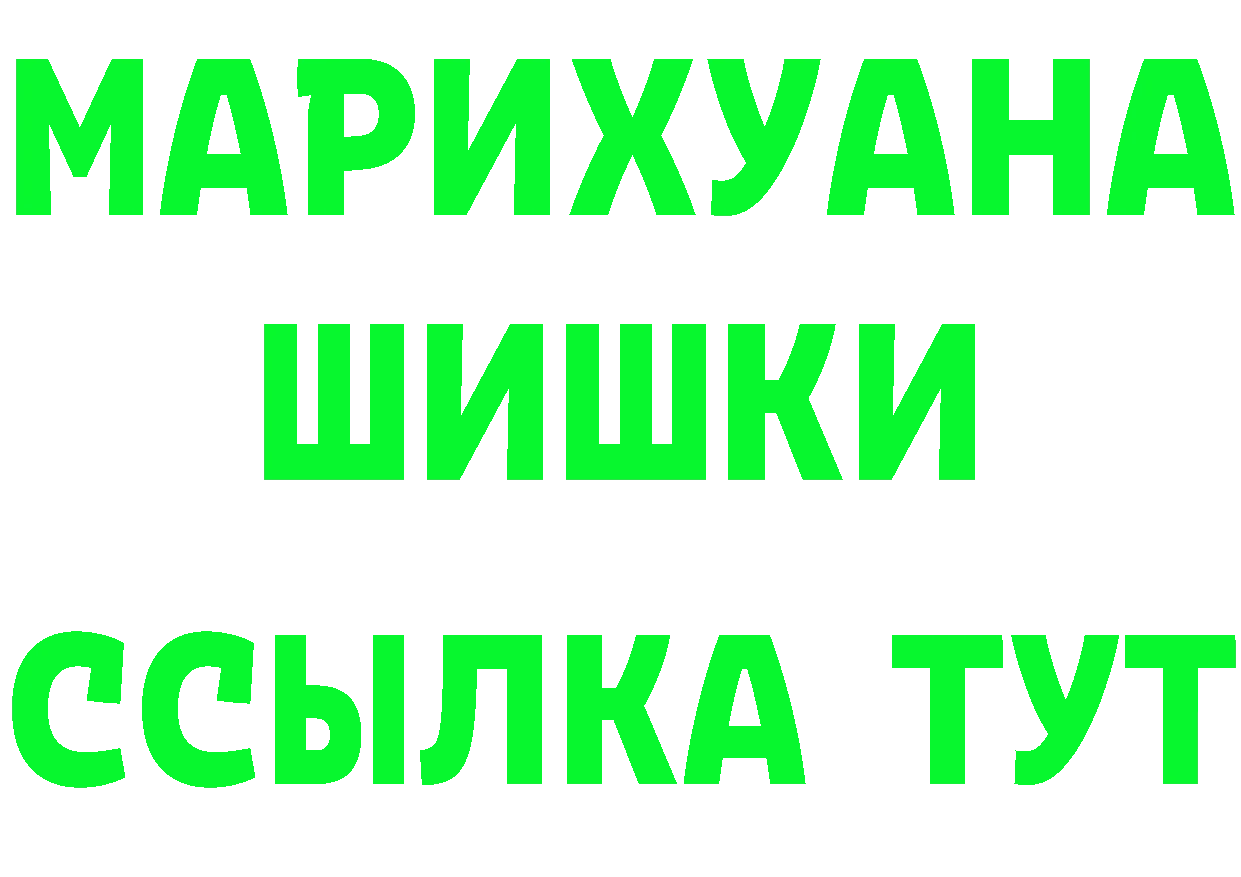 МАРИХУАНА
ШИШКИ
ССЫЛКА ТУТ